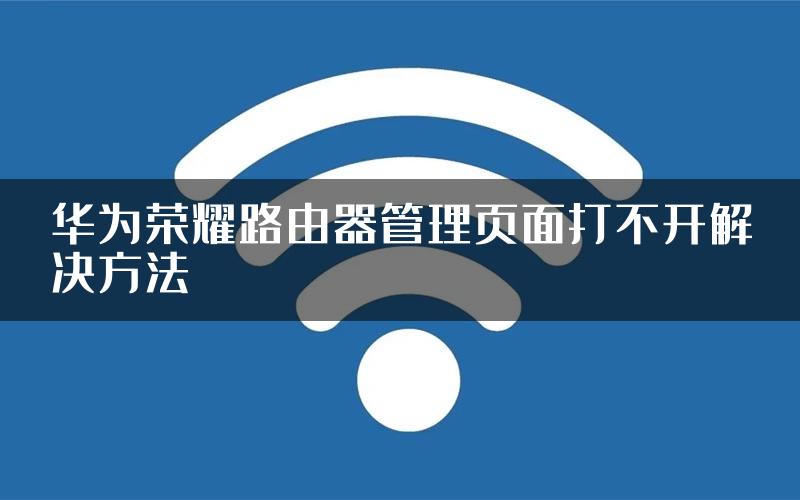 华为荣耀路由器管理页面打不开解决方法